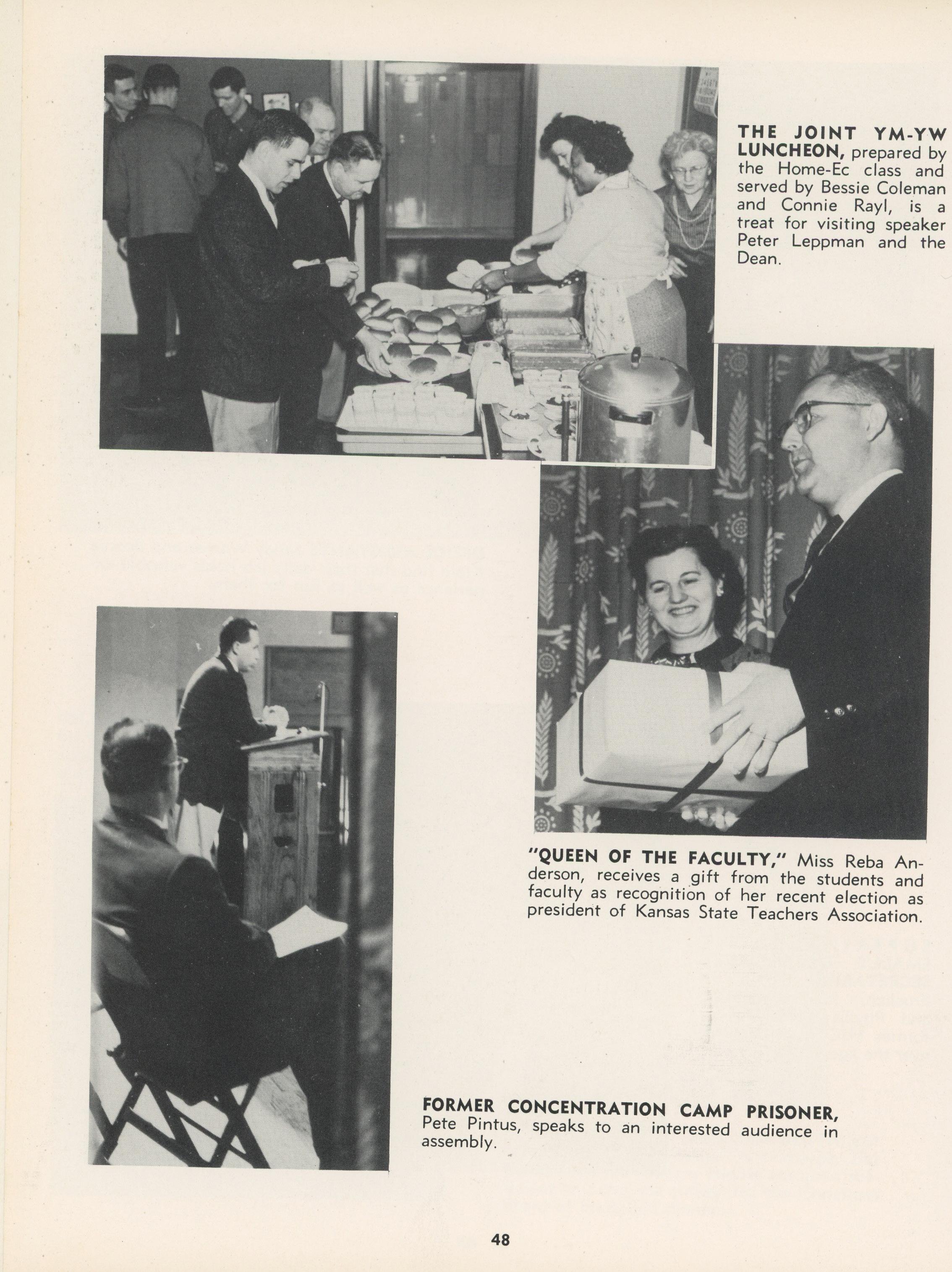 THE JOINT YM-YW LUNCHEON, prepared by the Home-Ec class and served by Bessie Coleman and Connie Rayl, is a treat for visiting speaker Peter Leppman and the Dean.

"QUEEN OF THE FACULTY," Miss Reba Anderson, receives a gift from the students and faculty as recognition of her recent election as president of Kansas State Teachers Association.

FORMER CONCENTRATION CAMP PRISONER, Pete Pintus, speaks to an interested audience in assembly.

48